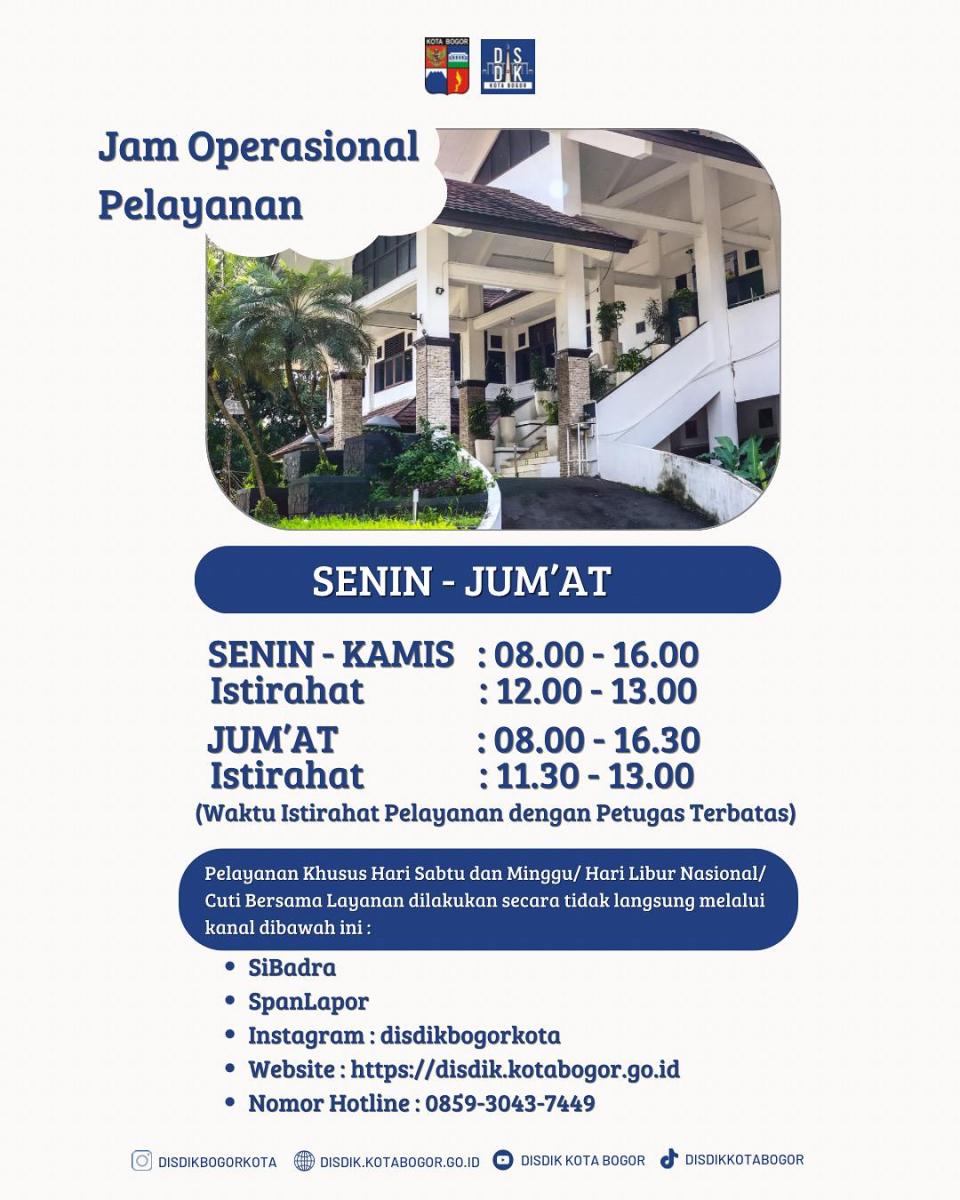 KOTA BOGOR

DISDIK
KOTA BOGOR

Jam Operasional Pelayanan

SENIN - JUM'AT

SENIN - KAMIS : 08.00 - 16.00
Istirahat : 12.00 - 13.00

JUM'AT : 08.00 - 16.30
Istirahat : 11.30 - 13.00
(Waktu Istirahat Pelayanan dengan Petugas Terbatas)

Pelayanan Khusus Hari Sabtu dan Minggu/ Hari Libur Nasional/ Cuti Bersama Layanan dilakukan secara tidak langsung melalui kanal dibawah ini :

- SiBadra
- SpanLapor
- Instagram : disdikbogorkota
- Website : https://disdik.kotabogor.go.id
- Nomor Hotline : 0859-3043-7449

DISDIKBOGORKOTA DISDIK.KOTABOGOR.GO.ID DISDIK KOTA BOGOR DISDIKKOTABOGOR